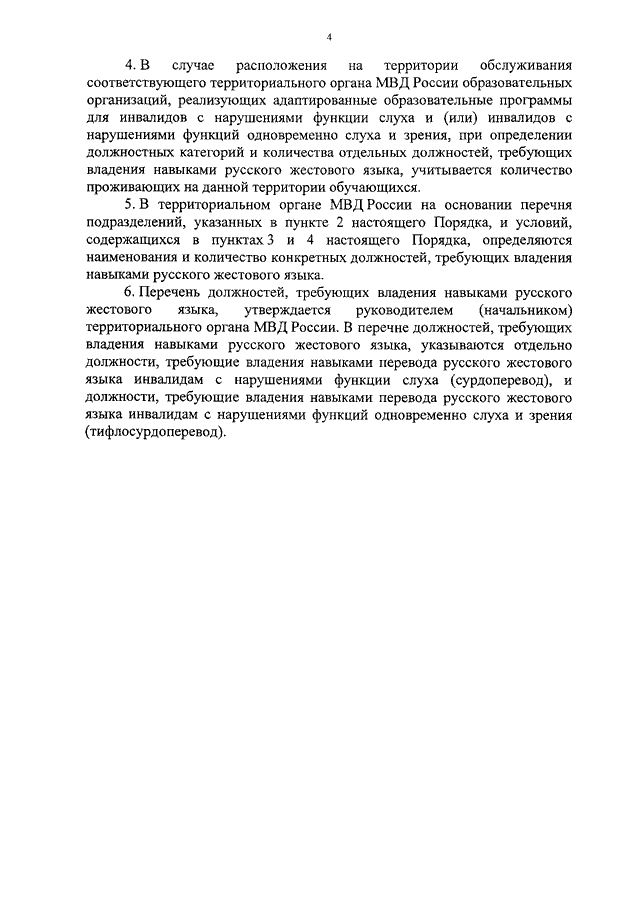 4

4. В случае расположения на территории обслуживания соответствующего территориального органа МВД России образовательных организаций, реализующих адаптированные образовательные программы для инвалидов с нарушениями функции слуха и (или) инвалидов с нарушениями функций одновременно слуха и зрения, при определении должностных категорий и количества отдельных должностей, требующих владения навыками русского жестового языка, учитывается количество проживающих на данной территории обучающихся.

5. В территориальном органе МВД России на основании перечня подразделений, указанных в пункте 2 настоящего Порядка, и условий, содержащихся в пунктах 3 и 4 настоящего Порядка, определяются наименования и количество конкретных должностей, требующих владения навыками русского жестового языка.

6. Перечень должностей, требующих владения навыками русского жестового языка, утверждается руководителем (начальником) территориального органа МВД России. В перечне должностей, требующих владения навыками русского жестового языка, указываются отдельно должности, требующие владения навыками перевода русского жестового языка инвалидам с нарушениями функции слуха (сурдоперевод), и должности, требующие владения навыками перевода русского жестового языка инвалидам с нарушениями функций одновременно слуха и зрения (тифлосурдоперевод).